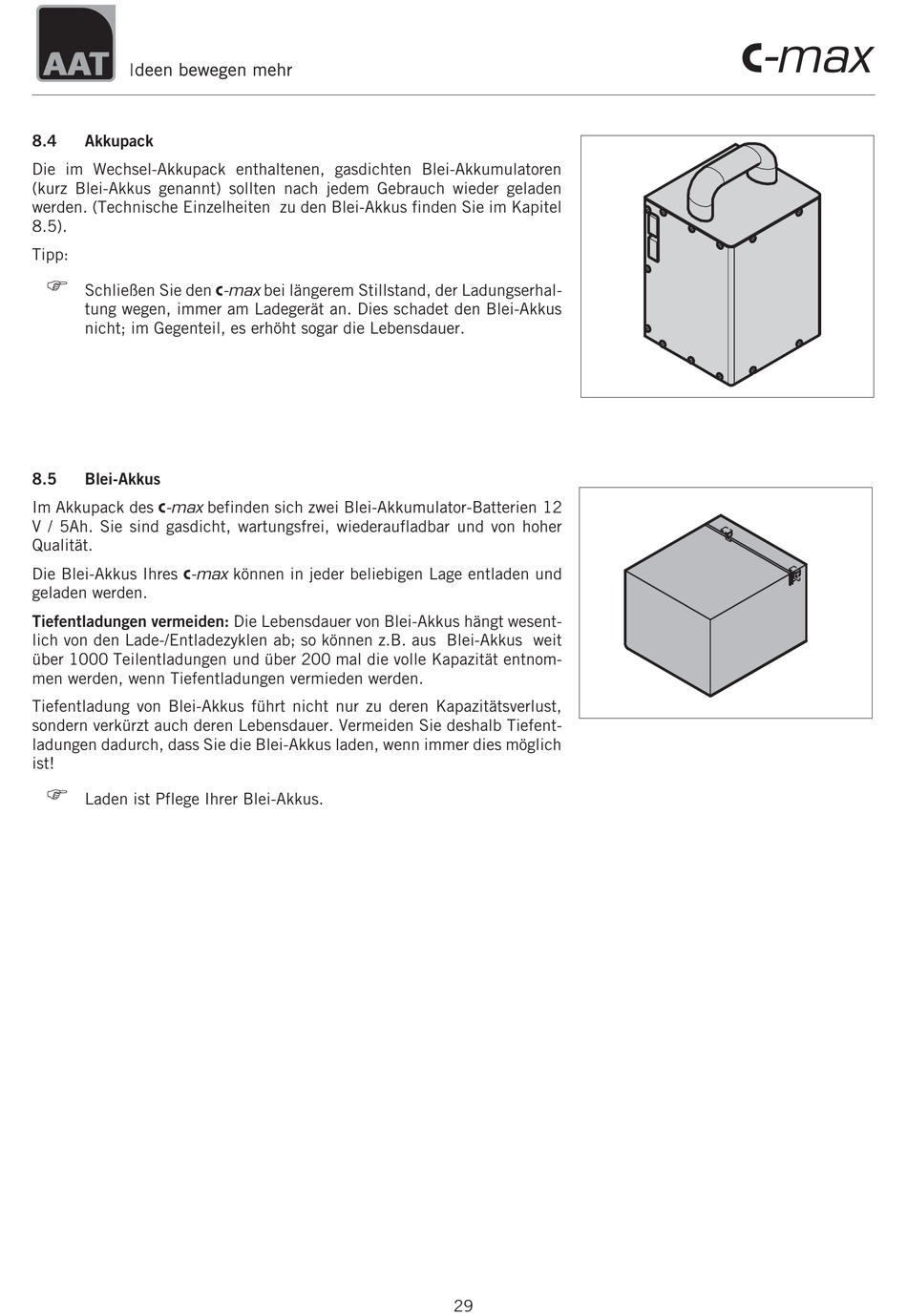 AAT Ideen bewegen mehr

c-max

8.4 Akkupack

Die im Wechsel-Akkupack enthaltenen, gasdichten Blei-Akkumulatoren (kurz Blei-Akkus genannt) sollten nach jedem Gebrauch wieder geladen werden. (Technische Einzelheiten zu den Blei-Akkus finden Sie im Kapitel 8.5).

Tipp:

☞ Schließen Sie den c-max bei längerem Stillstand, der Ladungserhaltung wegen, immer am Ladegerät an. Dies schadet den Blei-Akkus nicht; im Gegenteil, es erhöht sogar die Lebensdauer.

8.5 Blei-Akkus

Im Akkupack des c-max befinden sich zwei Blei-Akkumulator-Batterien 12 V / 5Ah. Sie sind gasdicht, wartungsfrei, wiederaufladbar und von hoher Qualität.

Die Blei-Akkus Ihres c-max können in jeder beliebigen Lage entladen und geladen werden.

Tiefentladungen vermeiden: Die Lebensdauer von Blei-Akkus hängt wesentlich von den Lade-/Entladezyklen ab; so können z.B. aus Blei-Akkus weit über 1000 Teilentladungen und über 200 mal die volle Kapazität entnommen werden, wenn Tiefentladungen vermieden werden.

Tiefentladung von Blei-Akkus führt nicht nur zu deren Kapazitätsverlust, sondern verkürzt auch deren Lebensdauer. Vermeiden Sie deshalb Tiefentladungen dadurch, dass Sie die Blei-Akkus laden, wenn immer dies möglich ist!

☞ Laden ist Pflege Ihrer Blei-Akkus.

29